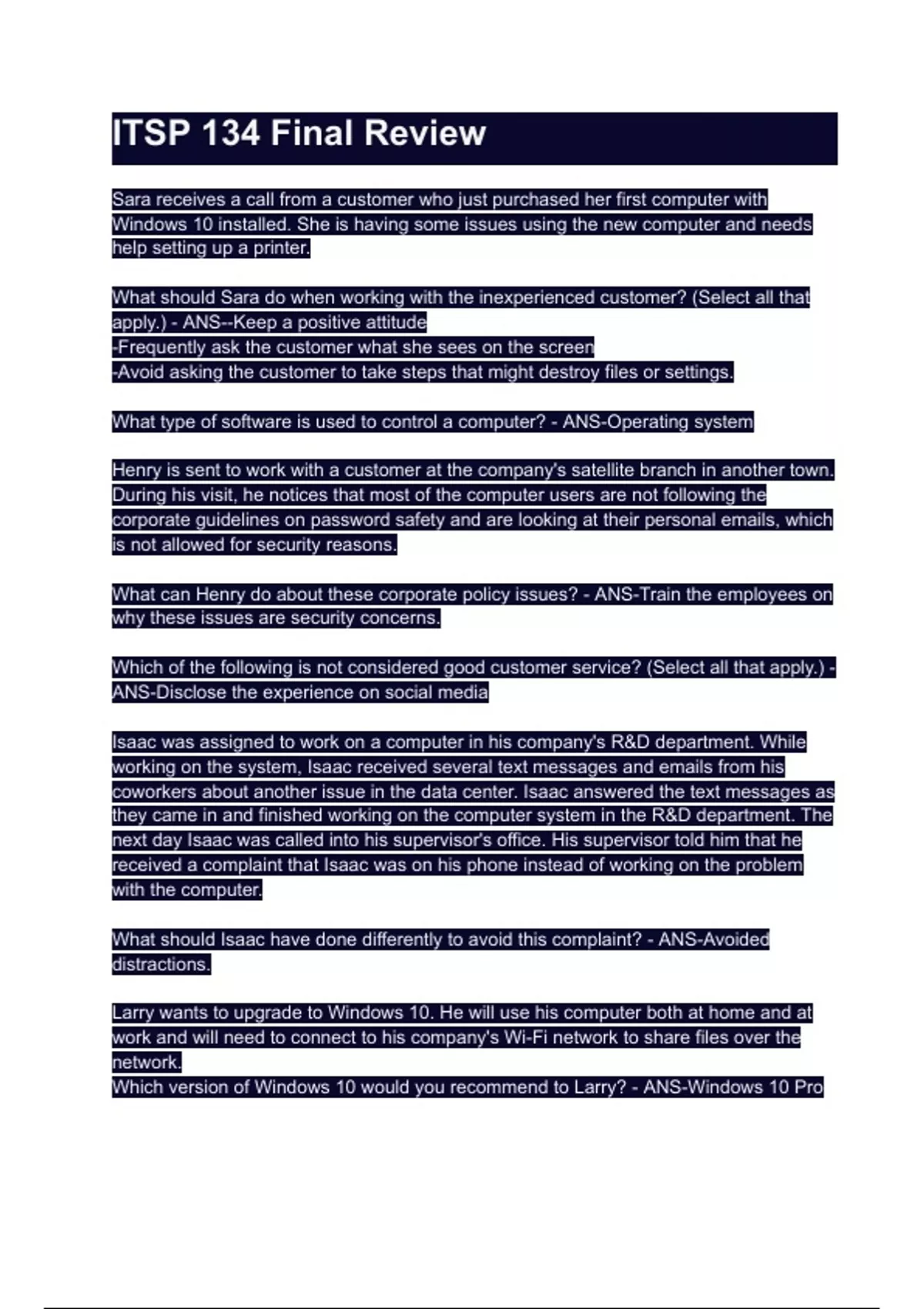 ITSP 134 Final Review

Sara receives a call from a customer who just purchased her first computer with Windows 10 installed. She is having some issues using the new computer and needs help setting up a printer.

What should Sara do when working with the inexperienced customer? (Select all that apply.) - ANS--Keep a positive attitude
-Frequently ask the customer what she sees on the screen
-Avoid asking the customer to take steps that might destroy files or settings.

What type of software is used to control a computer? - ANS-Operating system

Henry is sent to work with a customer at the company's satellite branch in another town. During his visit, he notices that most of the computer users are not following the corporate guidelines on password safety and are looking at their personal emails, which is not allowed for security reasons.

What can Henry do about these corporate policy issues? - ANS-Train the employees on why these issues are security concerns.

Which of the following is not considered good customer service? (Select all that apply.) - ANS-Disclose the experience on social media

Isaac was assigned to work on a computer in his company's R&D department. While working on the system, Isaac received several text messages and emails from his coworkers about another issue in the data center. Isaac answered the text messages as they came in and finished working on the computer system in the R&D department. The next day Isaac was called into his supervisor's office. His supervisor told him that he received a complaint that Isaac was on his phone instead of working on the problem with the computer.

What should Isaac have done differently to avoid this complaint? - ANS-Avoided distractions.

Larry wants to upgrade to Windows 10. He will use his computer both at home and at work and will need to connect to his company's Wi-Fi network to share files over the network.
Which version of Windows 10 would you recommend to Larry? - ANS-Windows 10 Pro